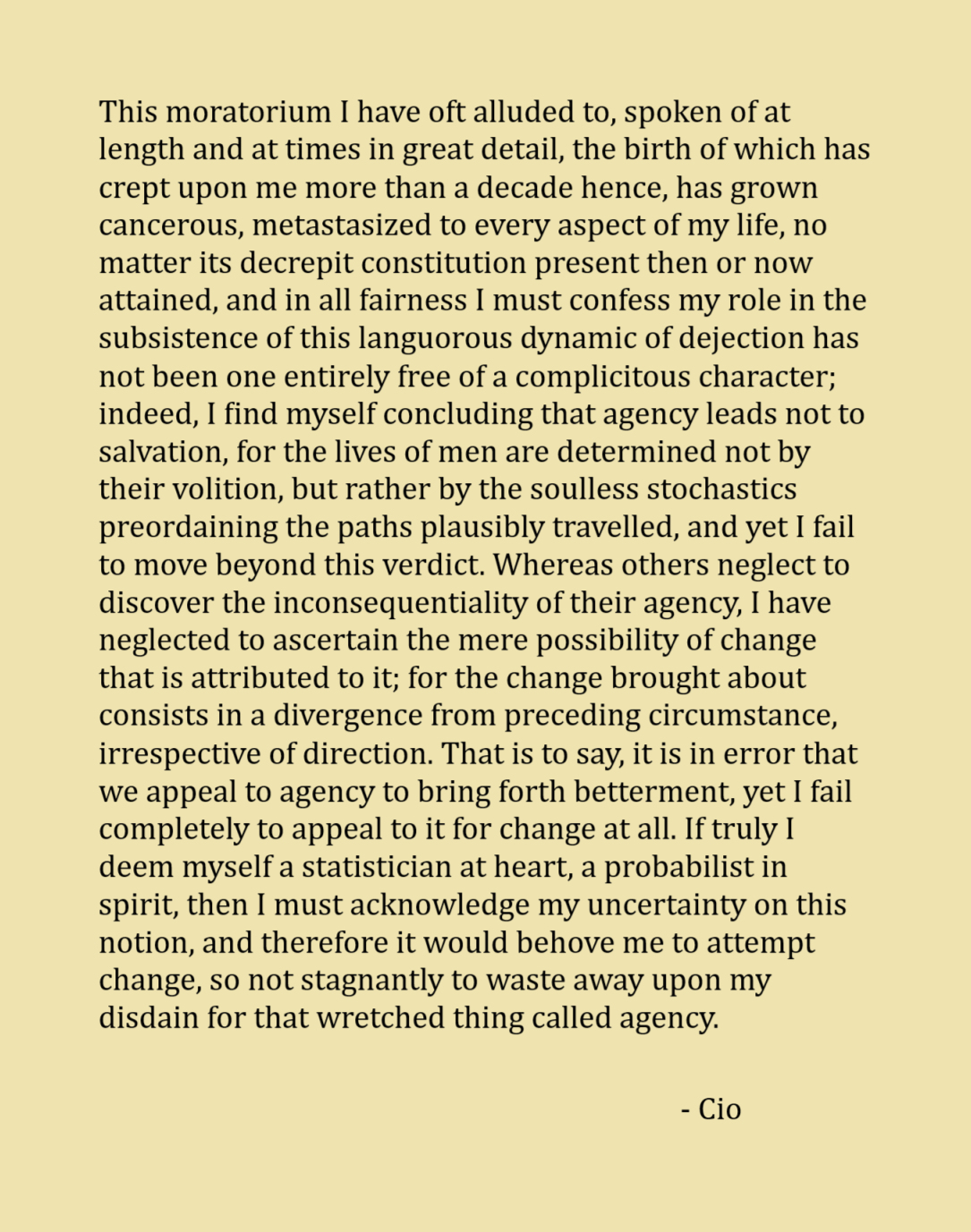 This moratorium I have oft alluded to, spoken of at length and at times in great detail, the birth of which has crept upon me more than a decade hence, has grown cancerous, metastasized to every aspect of my life, no matter its decrepit constitution present then or now attained, and in all fairness I must confess my role in the subsistence of this languorous dynamic of dejection has not been one entirely free of a complicitous character; indeed, I find myself concluding that agency leads not to salvation, for the lives of men are determined not by their volition, but rather by the soulless stochastics preordaining the paths plausibly travelled, and yet I fail to move beyond this verdict. Whereas others neglect to discover the inconsequentiality of their agency, I have neglected to ascertain the mere possibility of change that is attributed to it; for the change brought about consists in a divergence from preceding circumstance, irrespective of direction. That is to say, it is in error that we appeal to agency to bring forth betterment, yet I fail completely to appeal to it for change at all. If truly I deem myself a statistician at heart, a probabilist in spirit, then I must acknowledge my uncertainty on this notion, and therefore it would behove me to attempt change, so not stagnantly to waste away upon my disdain for that wretched thing called agency.

- Cio